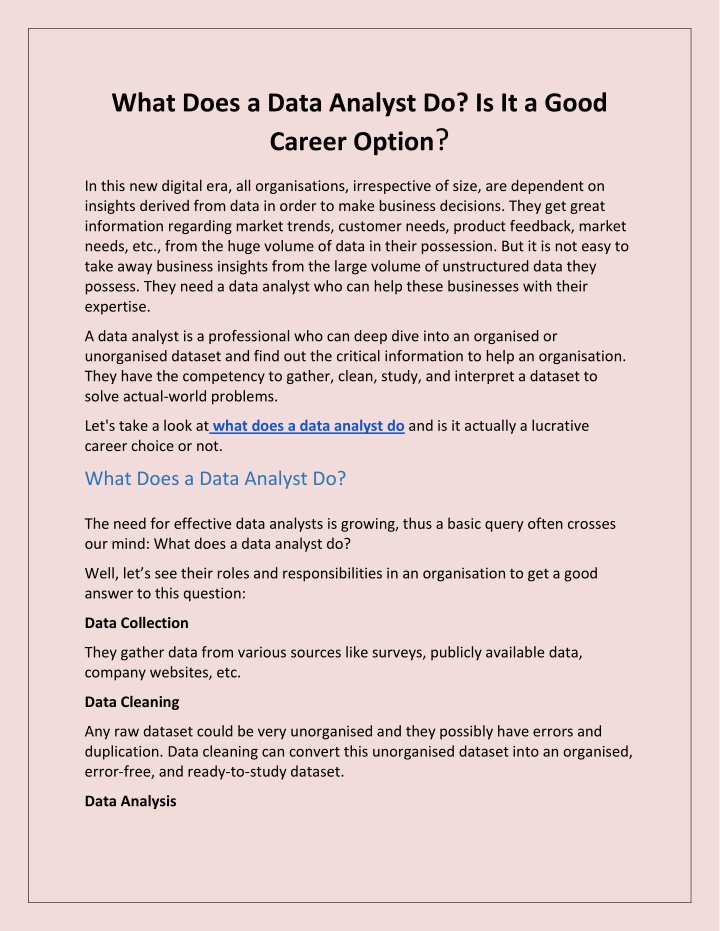 What Does a Data Analyst Do? Is It a Good Career Option?

In this new digital era, all organisations, irrespective of size, are dependent on insights derived from data in order to make business decisions. They get great information regarding market trends, customer needs, product feedback, market needs, etc., from the huge volume of data in their possession. But it is not easy to take away business insights from the large volume of unstructured data they possess. They need a data analyst who can help these businesses with their expertise.

A data analyst is a professional who can deep dive into an organised or unorganised dataset and find out the critical information to help an organisation. They have the competency to gather, clean, study, and interpret a dataset to solve actual-world problems.

Let's take a look at what does a data analyst do and is it actually a lucrative career choice or not.

What Does a Data Analyst Do?

The need for effective data analysts is growing, thus a basic query often crosses our mind: What does a data analyst do?

Well, let's see their roles and responsibilities in an organisation to get a good answer to this question:

Data Collection

They gather data from various sources like surveys, publicly available data, company websites, etc.

Data Cleaning

Any raw dataset could be very unorganised and they possibly have errors and duplication. Data cleaning can convert this unorganised dataset into an organised, error-free, and ready-to-study dataset.

Data Analysis